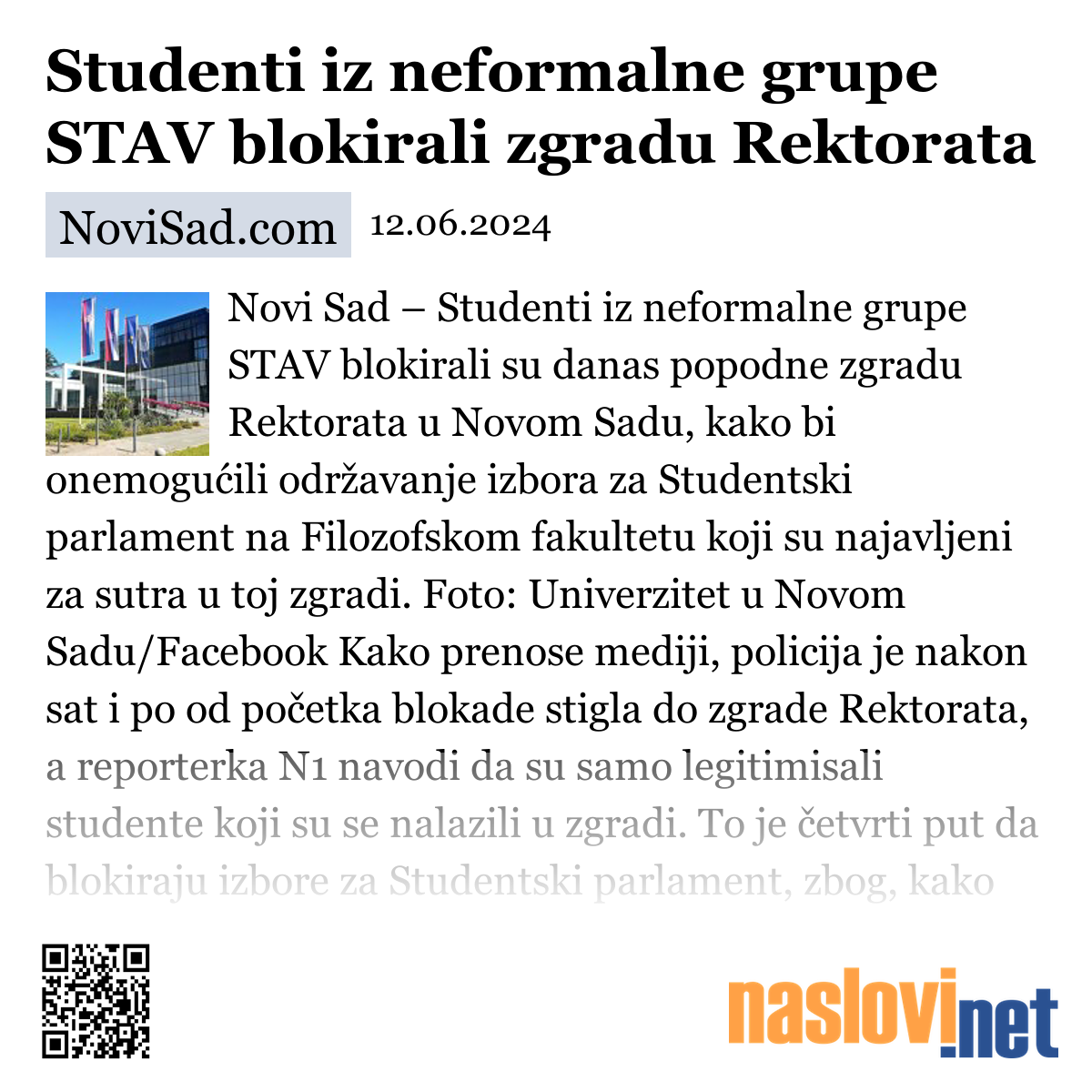 Studenti iz neformalne grupe STAV blokirali zgradu Rektorata

NoviSad.com 12.06.2024

Novi Sad – Studenti iz neformalne grupe STAV blokirali su danas popodne zgradu Rektorata u Novom Sadu, kako bi onemogućili održavanje izbora za Studentski parlament na Filozofskom fakultetu koji su najavljeni za sutra u toj zgradi. Foto: Univerzitet u Novom Sadu/Facebook Kako prenose mediji, policija je nakon sat i po od početka blokade stigla do zgrade Rektorata, a reporterka N1 navodi da su samo legitimisali studente koji su se nalazili u zgradi. To je četvrti put da blokiraju izbore za Studentski parlament, zbog, kako

naslovi.net